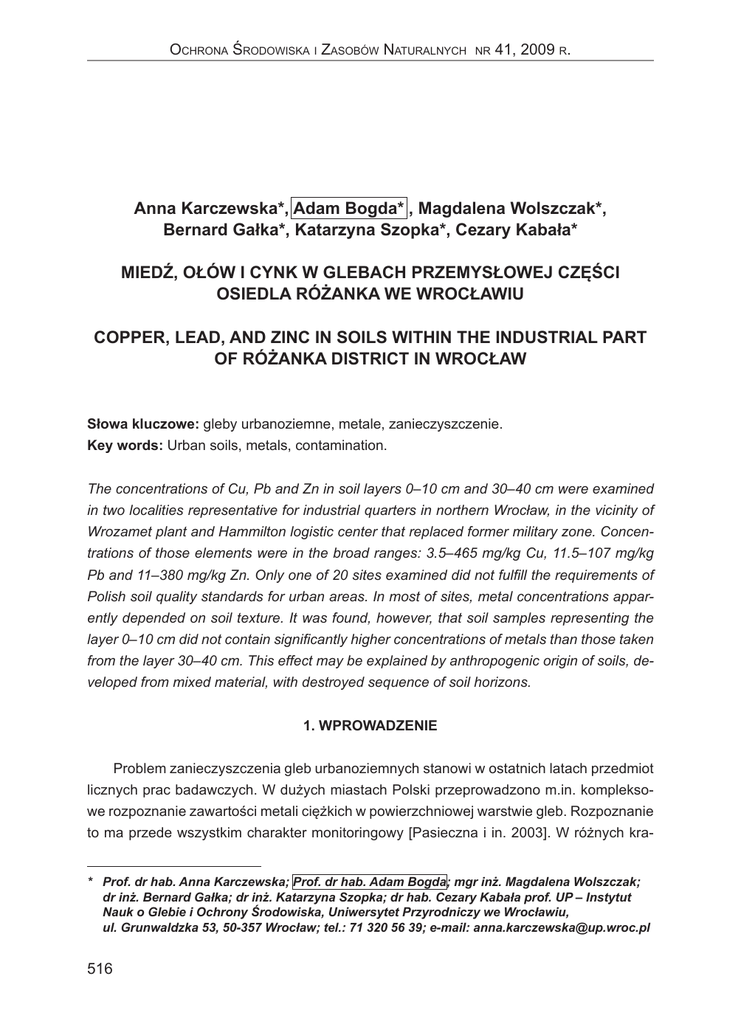 Ochrona Środowiska i Zasobów Naturalnych nr 41, 2009 r.

Anna Karczewska*, Adam Bogda*, Magdalena Wolszczak*, Bernard Gałka*, Katarzyna Szopka*, Cezary Kabała*

MIEDŹ, OŁÓW I CYNK W GLEBACH PRZEMYSŁOWEJ CZĘŚCI OSIEDLA RÓŻANKA WE WROCŁAWIU

COPPER, LEAD, AND ZINC IN SOILS WITHIN THE INDUSTRIAL PART OF RÓŻANKA DISTRICT IN WROCŁAW

Słowa kluczowe: gleby urbanoziemne, metale, zanieczyszczenie.
Key words: Urban soils, metals, contamination.

The concentrations of Cu, Pb and Zn in soil layers 0–10 cm and 30–40 cm were examined in two localities representative for industrial quarters in northern Wrocław, in the vicinity of Wrozamet plant and Hammilton logistic center that replaced former military zone. Concentrations of those elements were in the broad ranges: 3.5–465 mg/kg Cu, 11.5–107 mg/kg Pb and 11–380 mg/kg Zn. Only one of 20 sites examined did not fulfill the requirements of Polish soil quality standards for urban areas. In most of sites, metal concentrations apparently depended on soil texture. It was found, however, that soil samples representing the layer 0–10 cm did not contain significantly higher concentrations of metals than those taken from the layer 30–40 cm. This effect may be explained by anthropogenic origin of soils, developed from mixed material, with destroyed sequence of soil horizons.

1. WPROWADZENIE

Problem zanieczyszczenia gleb urbanoziemnych stanowi w ostatnich latach przedmiot licznych prac badawczych. W dużych miastach Polski przeprowadzono m.in. kompleksowe rozpoznanie zawartości metali ciężkich w powierzchniowej warstwie gleb. Rozpoznanie to ma przede wszystkim charakter monitoringowy [Pasieczna i in. 2003]. W różnych kra-

* Prof. dr hab. Anna Karczewska; Prof. dr hab. Adam Bogda; mgr inż. Magdalena Wolszczak; dr inż. Bernard Gałka; dr inż. Katarzyna Szopka; dr hab. Cezary Kabała prof. UP – Instytut Nauk o Glebie i Ochrony Środowiska, Uniwersytet Przyrodniczy we Wrocławiu, ul. Grunwaldzka 53, 50-357 Wrocław; tel.: 71 320 56 39; e-mail: anna.karczewska@up.wroc.pl

516